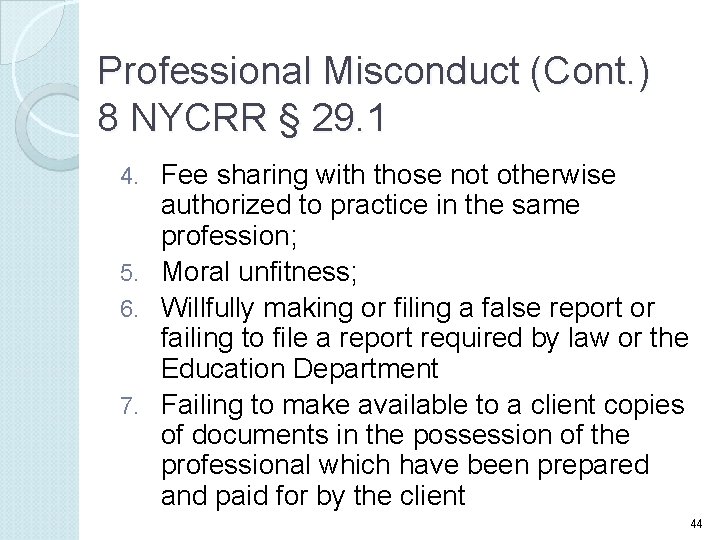 Professional Misconduct (Cont.)
8 NYCRR § 29.1

4. Fee sharing with those not otherwise authorized to practice in the same profession;
5. Moral unfitness;
6. Willfully making or filing a false report or failing to file a report required by law or the Education Department
7. Failing to make available to a client copies of documents in the possession of the professional which have been prepared and paid for by the client

44